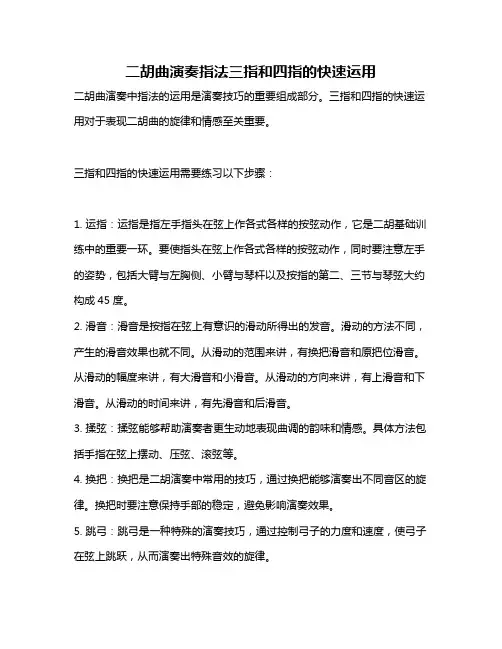 二胡曲演奏指法三指和四指的快速运用

二胡曲演奏中指法的运用是演奏技巧的重要组成部分。三指和四指的快速运用对于表现二胡曲的旋律和情感至关重要。

三指和四指的快速运用需要练习以下步骤：

1. 运指：运指是指左手指头在弦上作各式各样的按弦动作，它是二胡基础训练中的重要一环。要使指头在弦上作各式各样的按弦动作，同时要注意左手的姿势，包括大臂与左胸侧、小臂与琴杆以及按指的第二、三节与琴弦大约构成 45 度。

2. 滑音：滑音是按指在弦上有意识的滑动所得出的发音。滑动的方法不同，产生的滑音效果也就不同。从滑动的范围来讲，有换把滑音和原把位滑音。从滑动的幅度来讲，有大滑音和小滑音。从滑动的方向来讲，有上滑音和下滑音。从滑动的时间来讲，有先滑音和后滑音。

3. 揉弦：揉弦能够帮助演奏者更生动地表现曲调的韵味和情感。具体方法包括手指在弦上摆动、压弦、滚弦等。

4. 换把：换把是二胡演奏中常用的技巧，通过换把能够演奏出不同音区的旋律。换把时要注意保持手部的稳定，避免影响演奏效果。

5. 跳弓：跳弓是一种特殊的演奏技巧，通过控制弓子的力度和速度，使弓子在弦上跳跃，从而演奏出特殊音效的旋律。